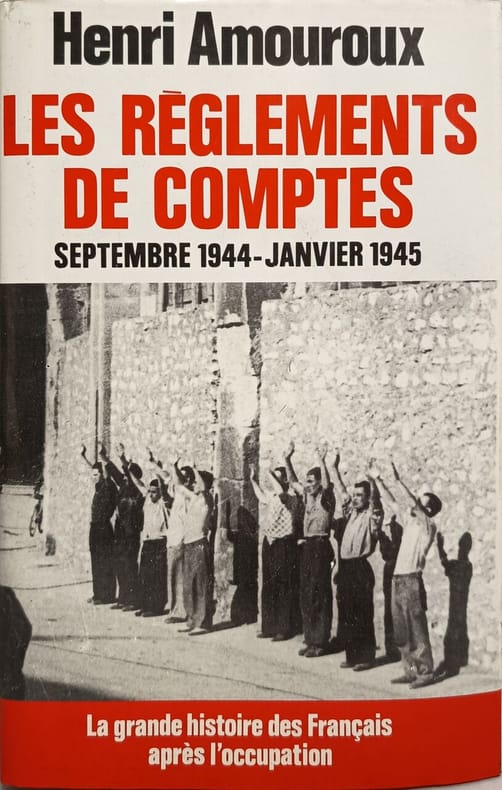 Henri Amouroux

LES RÈGLEMENTS DE COMPTES

SEPTEMBRE 1944-JANVIER 1945

La grande histoire des Français après l'occupation